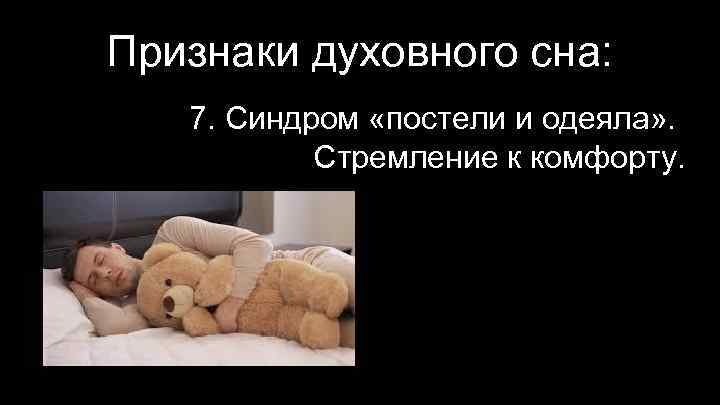 Признаки духовного сна:

7. Синдром «постели и одеяла». Стремление к комфорту.